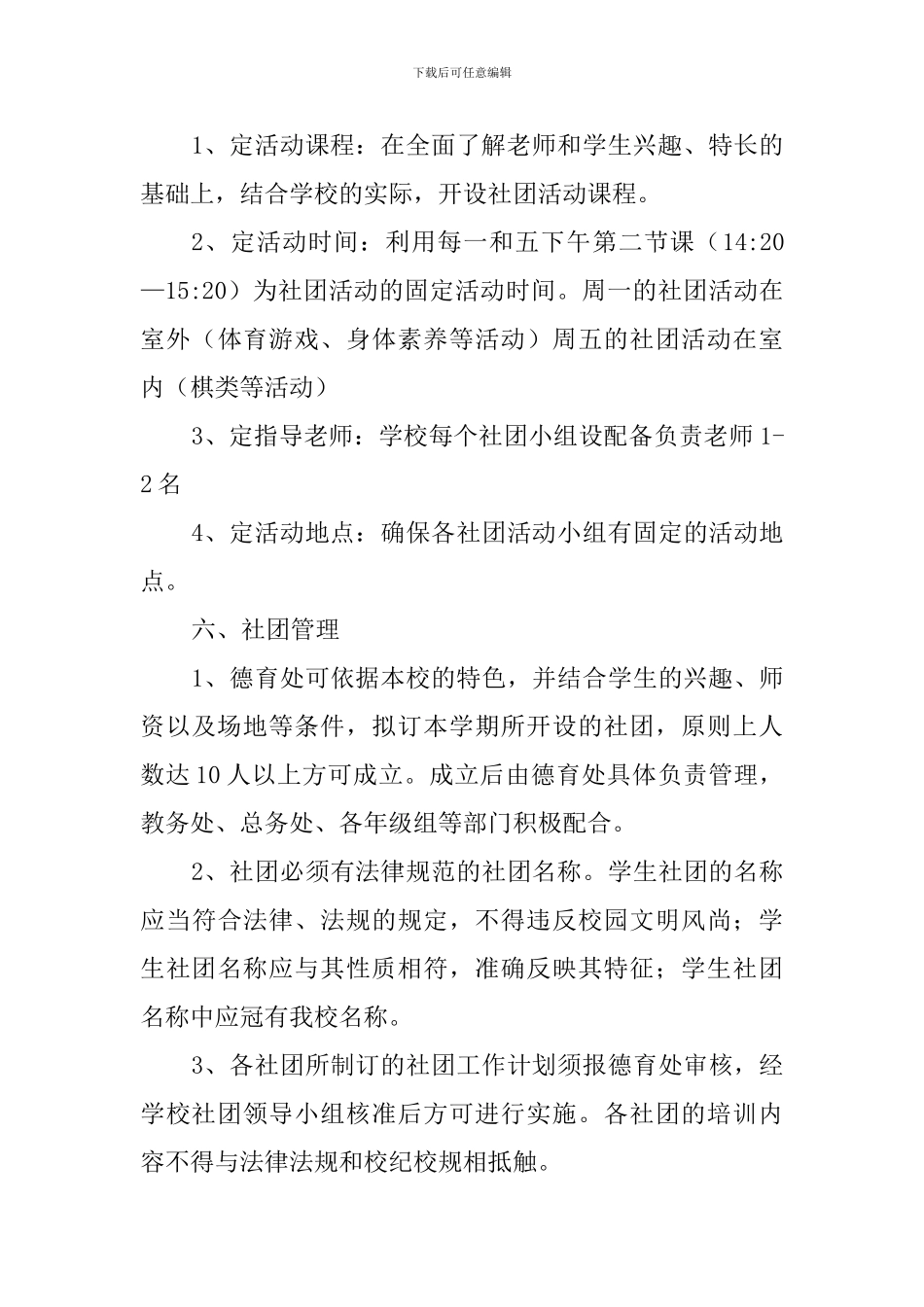 下载后可任意编辑

1、定活动课程：在全面了解老师和学生兴趣、特长的基础上，结合学校的实际，开设社团活动课程。

2、定活动时间：利用每一和五下午第二节课（14:20—15:20）为社团活动的固定活动时间。周一的社团活动在室外（体育游戏、身体素养等活动）周五的社团活动在室内（棋类等活动）

3、定指导老师：学校每个社团小组设配备负责老师 1-2 名

4、定活动地点：确保各社团活动小组有固定的活动地点。

六、社团管理

1、德育处可依据本校的特色，并结合学生的兴趣、师资以及场地等条件，拟订本学期所开设的社团，原则上人数达 10 人以上方可成立。成立后由德育处具体负责管理，教务处、总务处、各年级组等部门积极配合。

2、社团必须有法律规范的社团名称。学生社团的名称应当符合法律、法规的规定，不得违反校园文明风尚；学生社团名称应与其性质相符，准确反映其特征；学生社团名称中应冠有我校名称。

3、各社团所制订的社团工作计划须报德育处审核，经学校社团领导小组核准后方可进行实施。各社团的培训内容不得与法律法规和校纪校规相抵触。